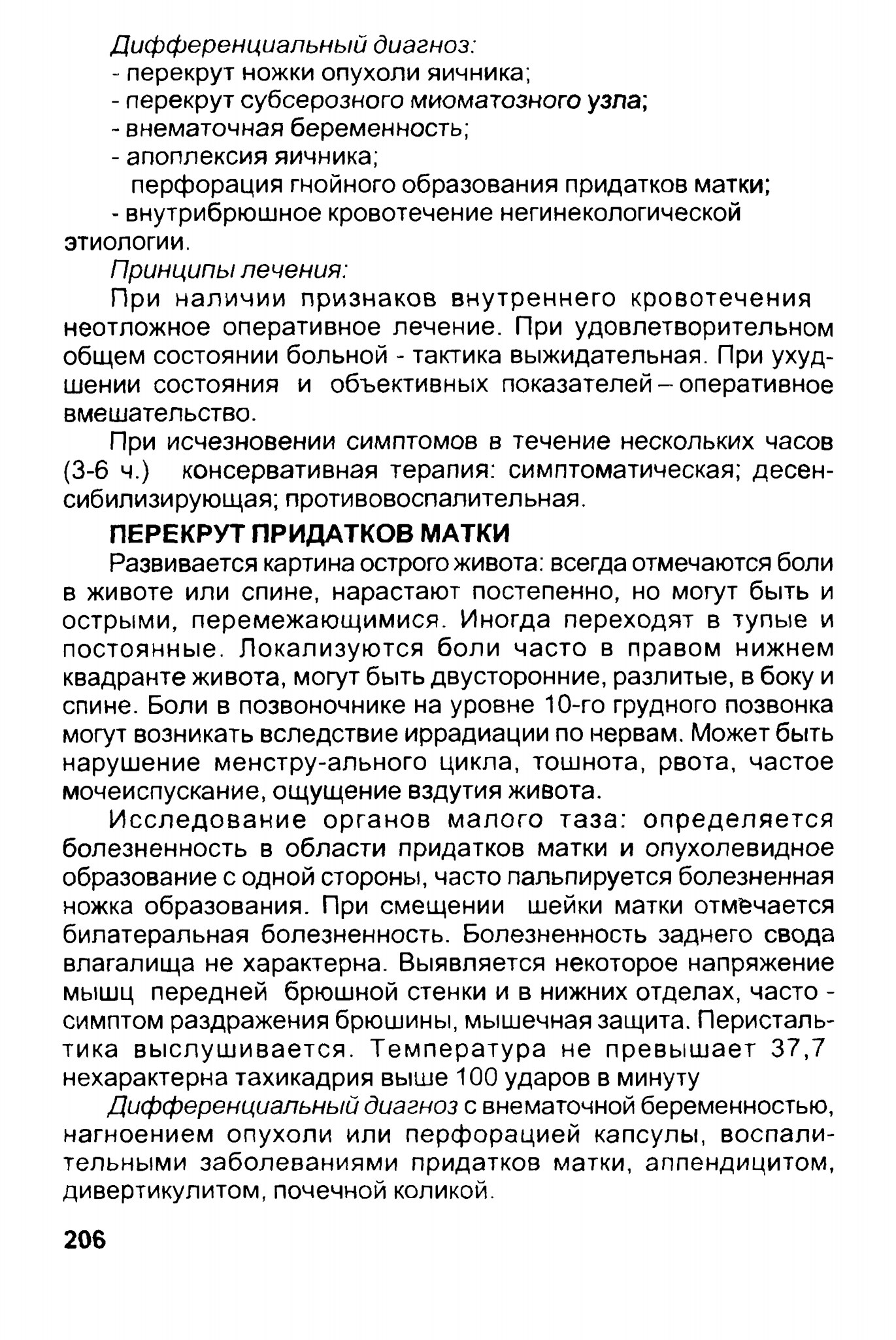 Дифференциальный диагноз:
- перекрут ножки опухоли яичника;
- перекрут субсерозного миоматозного узла;
- внематочная беременность;
- апоплексия яичника;
перфорация гнойного образования придатков матки;
- внутрибрюшное кровотечение негинекологической этиологии.

Принципы лечения:

При наличии признаков внутреннего кровотечения неотложное оперативное лечение. При удовлетворительном общем состоянии больной - тактика выжидательная. При ухудшении состояния и объективных показателей – оперативное вмешательство.

При исчезновении симптомов в течение нескольких часов (3-6 ч.) консервативная терапия: симптоматическая; десенсибилизирующая; противовоспалительная.

ПЕРЕКРУТ ПРИДАТКОВ МАТКИ

Развивается картина острого живота: всегда отмечаются боли в животе или спине, нарастают постепенно, но могут быть и острыми, перемежающимися. Иногда переходят в тупые и постоянные. Локализуются боли часто в правом нижнем квадранте живота, могут быть двусторонние, разлитые, в боку и спине. Боли в позвоночнике на уровне 10-го грудного позвонка могут возникать вследствие иррадиации по нервам. Может быть нарушение менстру-ального цикла, тошнота, рвота, частое мочеиспускание, ощущение вздутия живота.

Исследование органов малого таза: определяется болезненность в области придатков матки и опухолевидное образование с одной стороны, часто пальпируется болезненная ножка образования. При смещении шейки матки отмечается билатеральная болезненность. Болезненность заднего свода влагалища не характерна. Выявляется некоторое напряжение мышц передней брюшной стенки и в нижних отделах, часто - симптом раздражения брюшины, мышечная защита. Перистальтика выслушивается. Температура не превышает 37,7 нехарактерна тахикадрия выше 100 ударов в минуту

Дифференциальный диагноз с внематочной беременностью, нагноением опухоли или перфорацией капсулы, воспалительными заболеваниями придатков матки, аппендицитом, дивертикулитом, почечной коликой.

206